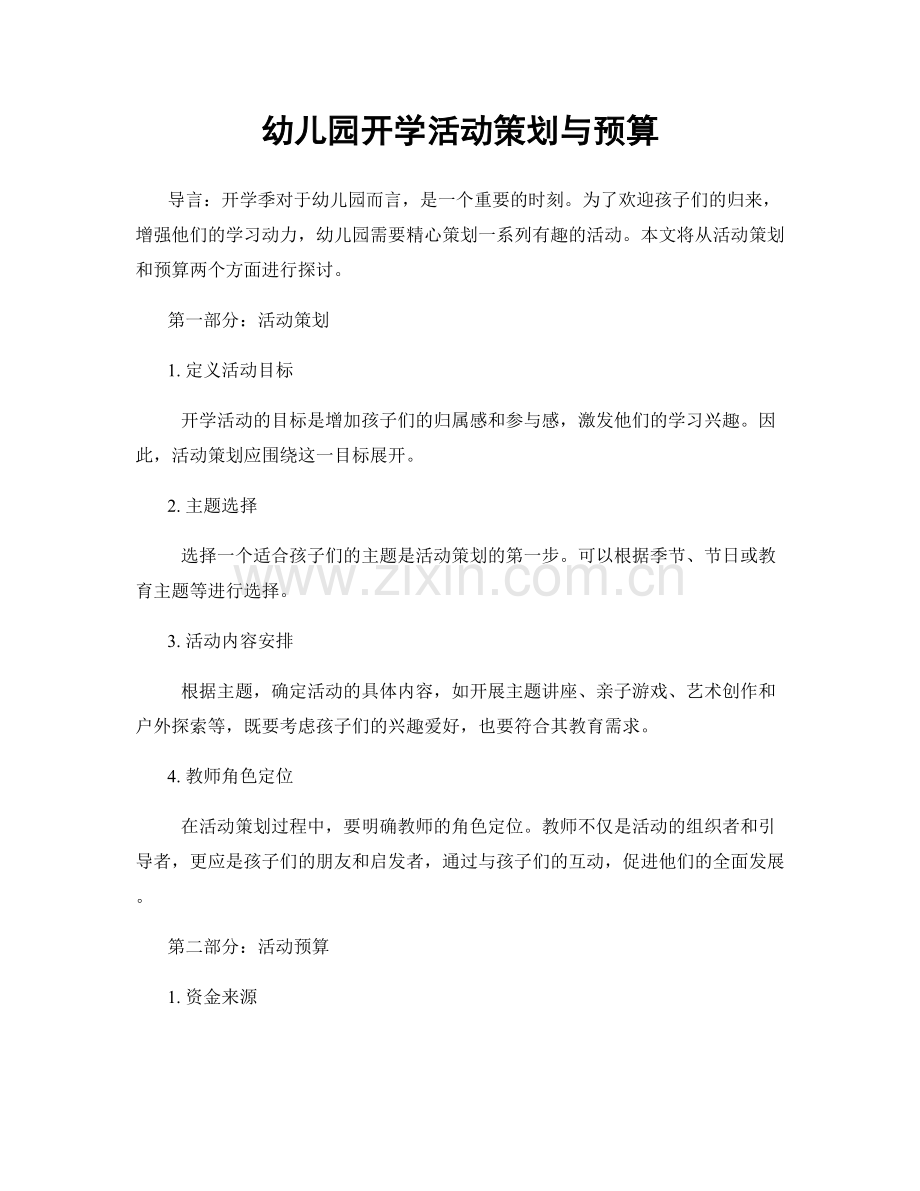 幼儿园开学活动策划与预算

导言：开学季对于幼儿园而言，是一个重要的时刻。为了欢迎孩子们的归来，增强他们的学习动力，幼儿园需要精心策划一系列有趣的活动。本文将从活动策划和预算两个方面进行探讨。

第一部分：活动策划

1. 定义活动目标

开学活动的目标是增加孩子们的归属感和参与感，激发他们的学习兴趣。因此，活动策划应围绕这一目标展开。

2. 主题选择

选择一个适合孩子们的主题是活动策划的第一步。可以根据季节、节日或教育主题等进行选择。

3. 活动内容安排

根据主题，确定活动的具体内容，如开展主题讲座、亲子游戏、艺术创作和户外探索等，既要考虑孩子们的兴趣爱好，也要符合其教育需求。

4. 教师角色定位

在活动策划过程中，要明确教师的角色定位。教师不仅是活动的组织者和引导者，更应是孩子们的朋友和启发者，通过与孩子们的互动，促进他们的全面发展。

第二部分：活动预算

1. 资金来源

www.zixin.com.cn